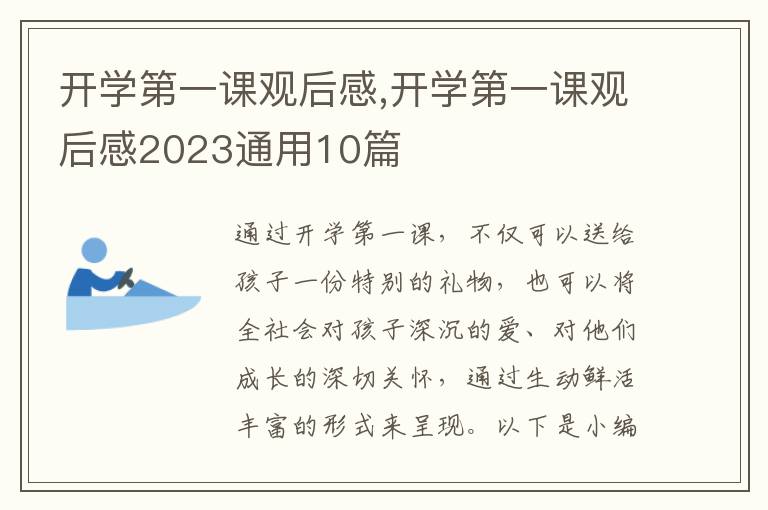 开学第一课观后感,开学第一课观后感2023通用10篇

通过开学第一课，不仅可以送给孩子一份特别的礼物，也可以将全社会对孩子深沉的爱、对他们成长的深切关怀，通过生动鲜活丰富的形式来呈现。以下是小编